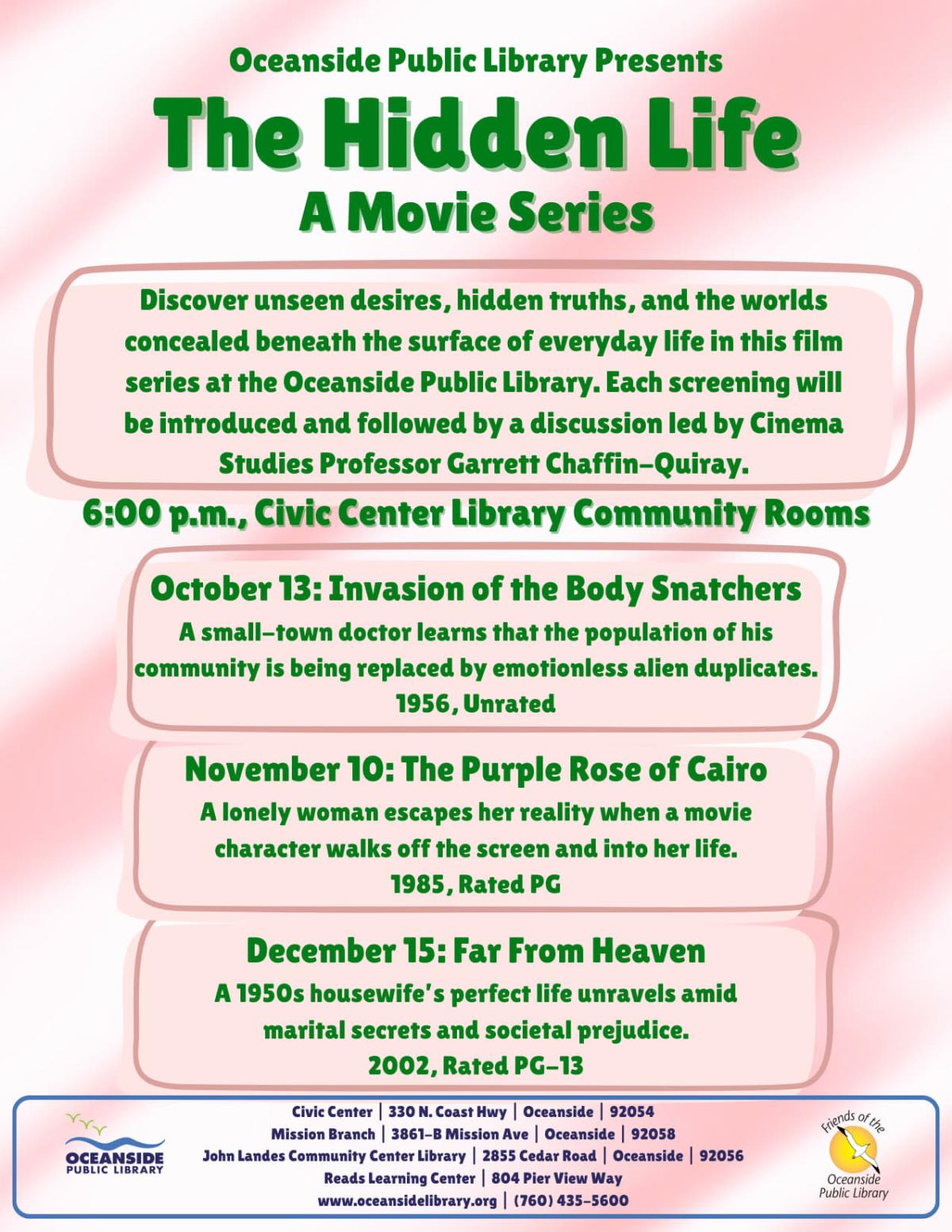 Oceanside Public Library Presents
The Hidden Life
A Movie Series

Discover unseen desires, hidden truths, and the worlds concealed beneath the surface of everyday life in this film series at the Oceanside Public Library. Each screening will be introduced and followed by a discussion led by Cinema Studies Professor Garrett Chaffin-Quiray.

6:00 p.m., Civic Center Library Community Rooms

October 13: Invasion of the Body Snatchers
A small-town doctor learns that the population of his community is being replaced by emotionless alien duplicates.
1956, Unrated

November 10: The Purple Rose of Cairo
A lonely woman escapes her reality when a movie character walks off the screen and into her life.
1985, Rated PG

December 15: Far From Heaven
A 1950s housewife's perfect life unravels amid marital secrets and societal prejudice.
2002, Rated PG-13

OCEANSIDE PUBLIC LIBRARY

Civic Center | 330 N. Coast Hwy | Oceanside | 92054
Mission Branch | 3861-B Mission Ave | Oceanside | 92058
John Landes Community Center Library | 2855 Cedar Road | Oceanside | 92056
Reads Learning Center | 804 Pier View Way
www.oceansidelibrary.org | (760) 435-5600

Friends of the Oceanside Public Library